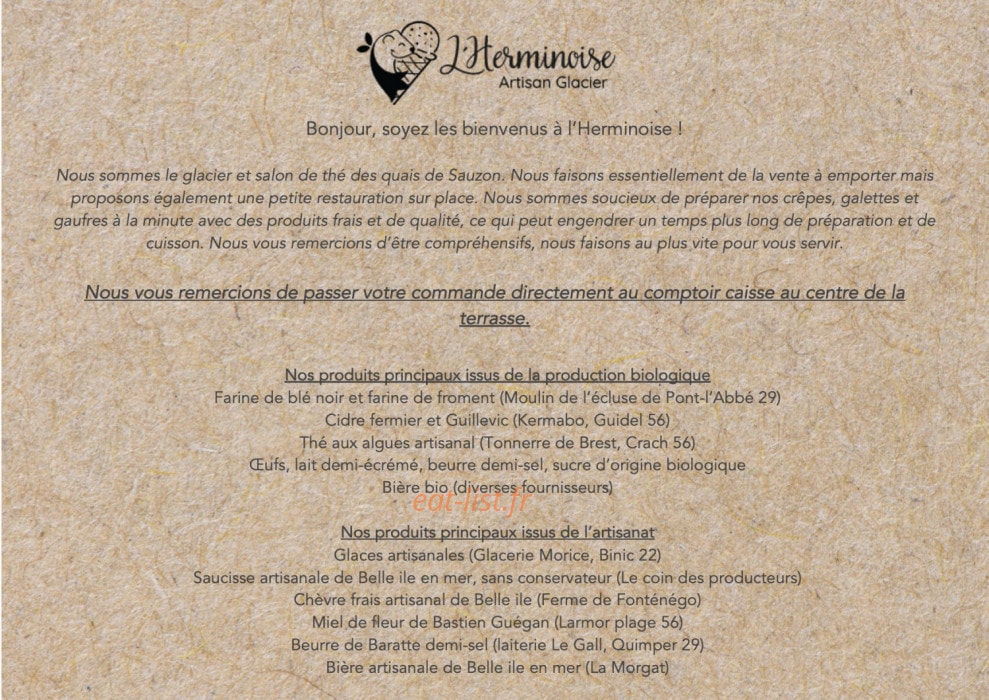 L'Herminoise
Artisan Glacier

Bonjour, soyez les bienvenus à l'Herminoise !

Nous sommes le glacier et salon de thé des quais de Sauzon. Nous faisons essentiellement de la vente à emporter mais proposons également une petite restauration sur place. Nous sommes soucieux de préparer nos crêpes, galettes et gaufres à la minute avec des produits frais et de qualité, ce qui peut engendrer un temps plus long de préparation et de cuisson. Nous vous remercions d'être compréhensifs, nous faisons au plus vite pour vous servir.

Nous vous remercions de passer votre commande directement au comptoir caisse au centre de la terrasse.

Nos produits principaux issus de la production biologique
Farine de blé noir et farine de froment (Moulin de l'écluse de Pont-l'Abbé 29)
Cidre fermier et Guillevic (Kermabo, Guidel 56)
Thé aux algues artisanal (Tonnerre de Brest, Crach 56)
Œufs, lait demi-écrémé, beurre demi-sel, sucre d'origine biologique
Bière bio (diverses fournisseurs)

eat-list.fr

Nos produits principaux issus de l'artisanat
Glaces artisanales (Glacerie Morice, Binic 22)
Saucisse artisanale de Belle ile en mer, sans conservateur (Le coin des producteurs)
Chèvre frais artisanal de Belle ile (Ferme de Fonténégo)
Miel de fleur de Bastien Guégan (Larmor plage 56)
Beurre de Baratte demi-sel (laiterie Le Gall, Quimper 29)
Bière artisanale de Belle ile en mer (La Morgat)